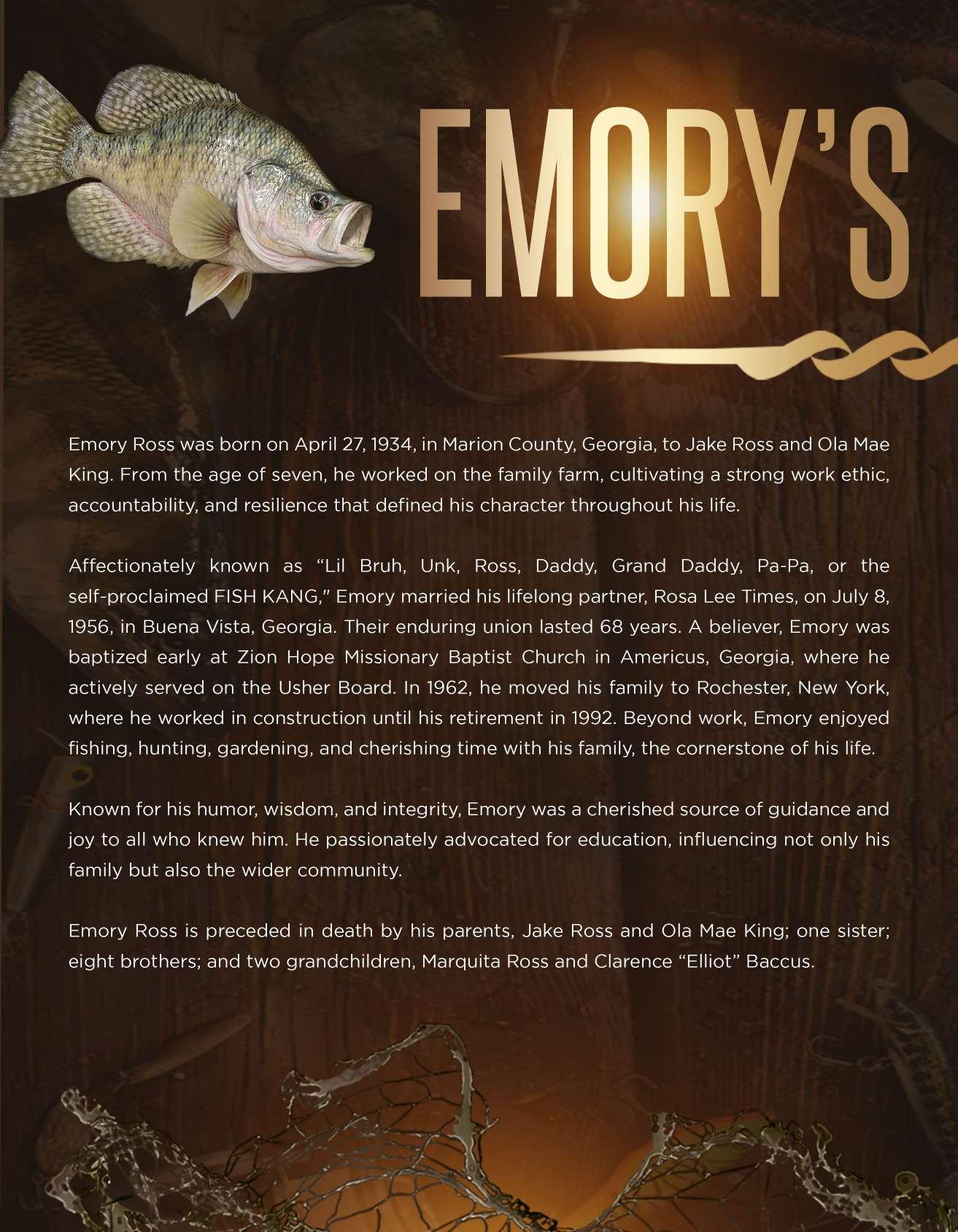 EMORY'S

Emory Ross was born on April 27, 1934, in Marion County, Georgia, to Jake Ross and Ola Mae King. From the age of seven, he worked on the family farm, cultivating a strong work ethic, accountability, and resilience that defined his character throughout his life.

Affectionately known as "Lil Bruh, Unk, Ross, Daddy, Grand Daddy, Pa-Pa, or the self-proclaimed FISH KANG," Emory married his lifelong partner, Rosa Lee Times, on July 8, 1956, in Buena Vista, Georgia. Their enduring union lasted 68 years. A believer, Emory was baptized early at Zion Hope Missionary Baptist Church in Americus, Georgia, where he actively served on the Usher Board. In 1962, he moved his family to Rochester, New York, where he worked in construction until his retirement in 1992. Beyond work, Emory enjoyed fishing, hunting, gardening, and cherishing time with his family, the cornerstone of his life.

Known for his humor, wisdom, and integrity, Emory was a cherished source of guidance and joy to all who knew him. He passionately advocated for education, influencing not only his family but also the wider community.

Emory Ross is preceded in death by his parents, Jake Ross and Ola Mae King; one sister; eight brothers; and two grandchildren, Marquita Ross and Clarence "Elliot" Baccus.